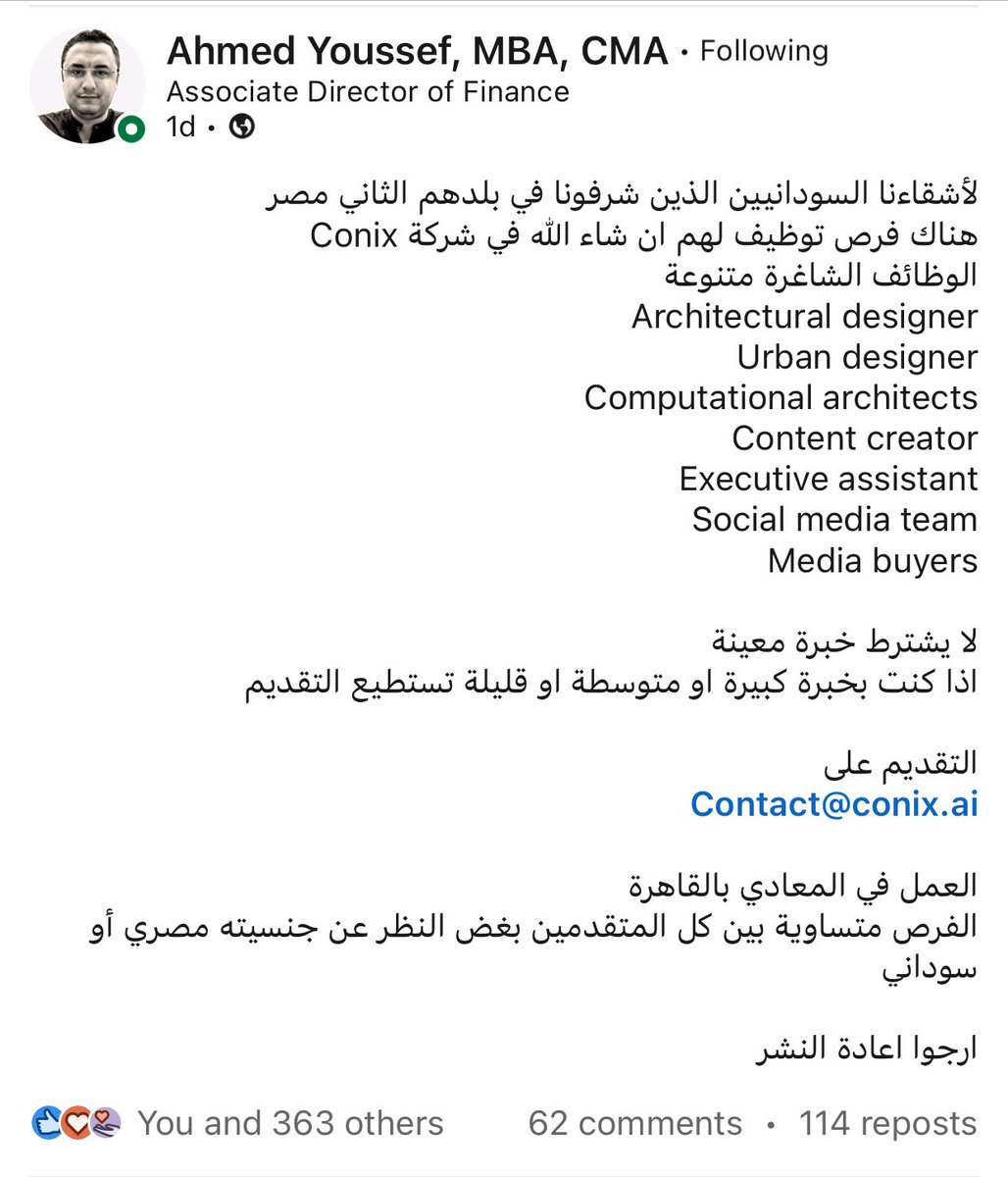 Ahmed Youssef, MBA, CMA • Following
Associate Director of Finance
1d •

لأشقاءنا السودانيين الذين شرفونا في بلدهم الثاني مصر
هناك فرص توظيف لهم ان شاء الله في شركة Conix
الوظائف الشاغرة متنوعة
Architectural designer
Urban designer
Computational architects
Content creator
Executive assistant
Social media team
Media buyers

لا يشترط خبرة معينة
اذا كنت بخبرة كبيرة او متوسطة او قليلة تستطيع التقديم

التقديم على
Contact@conix.ai

العمل في المعادي بالقاهرة
الفرص متساوية بين كل المتقدمين بغض النظر عن جنسيته مصري أو سوداني

ارجوا اعادة النشر

You and 363 others 62 comments • 114 reposts